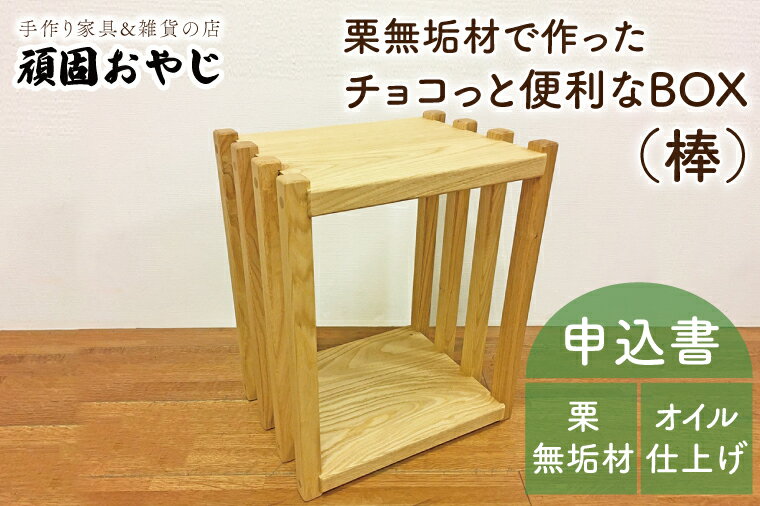 手作り家具&雑貨の店
頑固おやじ

栗無垢材で作った
チョコっと便利なBOX
（棒）

申込書

栗
無垢材

オイル
仕上げ